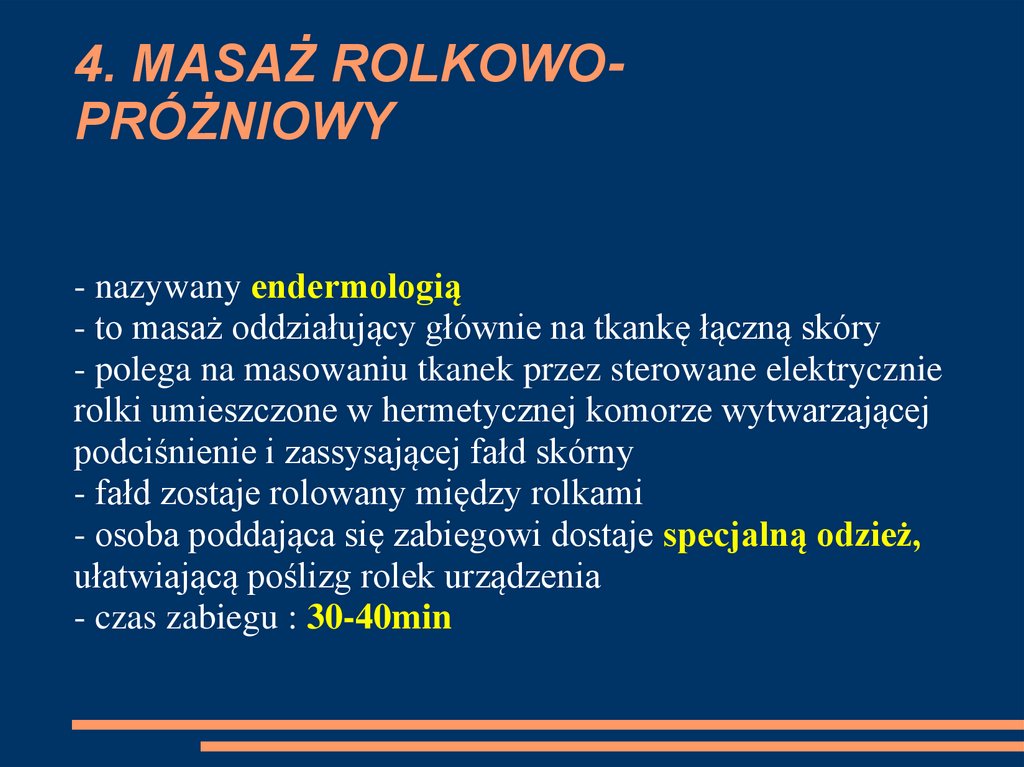 4. MASAŻ ROLKOWO-PRÓŻNIOWY

- nazywany endermologią
- to masaż oddziałujący głównie na tkankę łączną skóry
- polega na masowaniu tkanek przez sterowane elektrycznie rolki umieszczone w hermetycznej komorze wytwarzającej podciśnienie i zassysającej fałd skórny
- fałd zostaje rolowany między rolkami
- osoba poddająca się zabiegowi dostaje specjalną odzież, ułatwiającą poślizg rolek urządzenia
- czas zabiegu : 30-40min